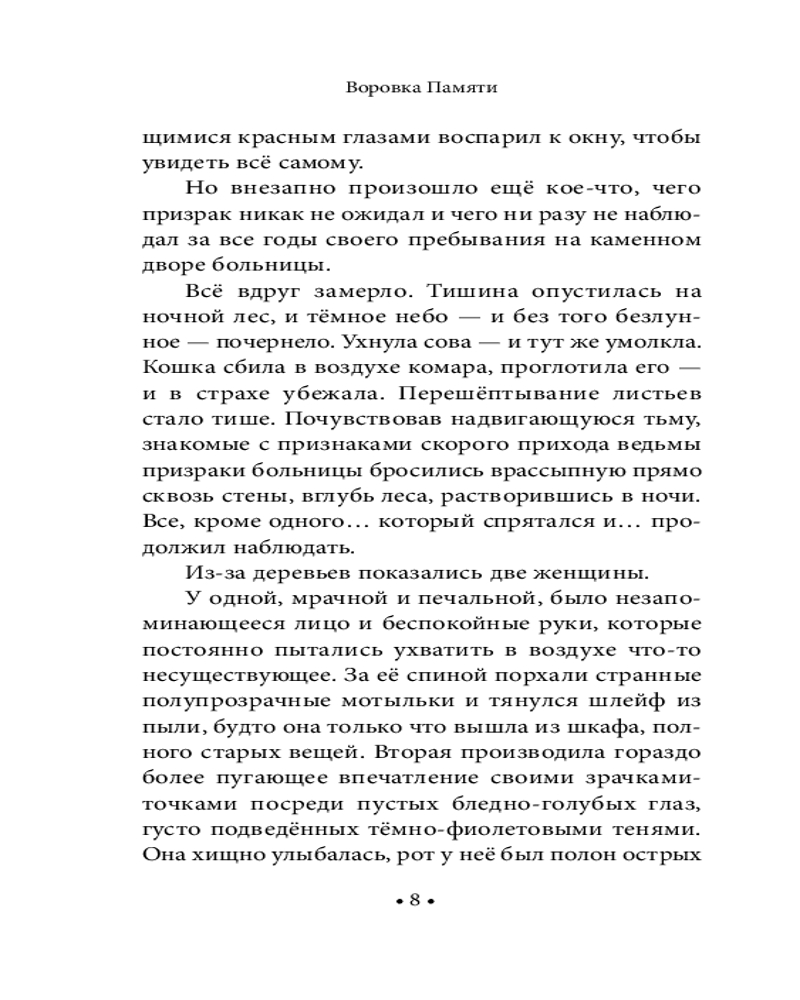 Воровка Памяти

щимися красным глазами воспарил к окну, чтобы увидеть всё самому.

Но внезапно произошло ещё кое-что, чего призрак никак не ожидал и чего ни разу не наблюдал за все годы своего пребывания на каменном дворе больницы.

Всё вдруг замерло. Тишина опустилась на ночной лес, и тёмное небо — и без того безлунное — почернело. Ухнула сова — и тут же умолкла. Кошка сбила в воздухе комара, проглотила его — и в страхе убежала. Перешёптывание листьев стало тише. Почувствовав надвигающуюся тьму, знакомые с признаками скорого прихода ведьмы призраки больницы бросились врассыпную прямо сквозь стены, вглубь леса, растворившись в ночи. Все, кроме одного… который спрятался и… продолжил наблюдать.

Из-за деревьев показались две женщины.

У одной, мрачной и печальной, было незапоминающееся лицо и беспокойные руки, которые постоянно пытались ухватить в воздухе что-то несуществующее. За её спиной порхали странные полупрозрачные мотыльки и тянулся шлейф из пыли, будто она только что вышла из шкафа, полного старых вещей. Вторая производила гораздо более пугающее впечатление своими зрачками-точками посреди пустых бледно-голубых глаз, густо подведённых тёмно-фиолетовыми тенями. Она хищно улыбалась, рот у неё был полон острых

• 8 •